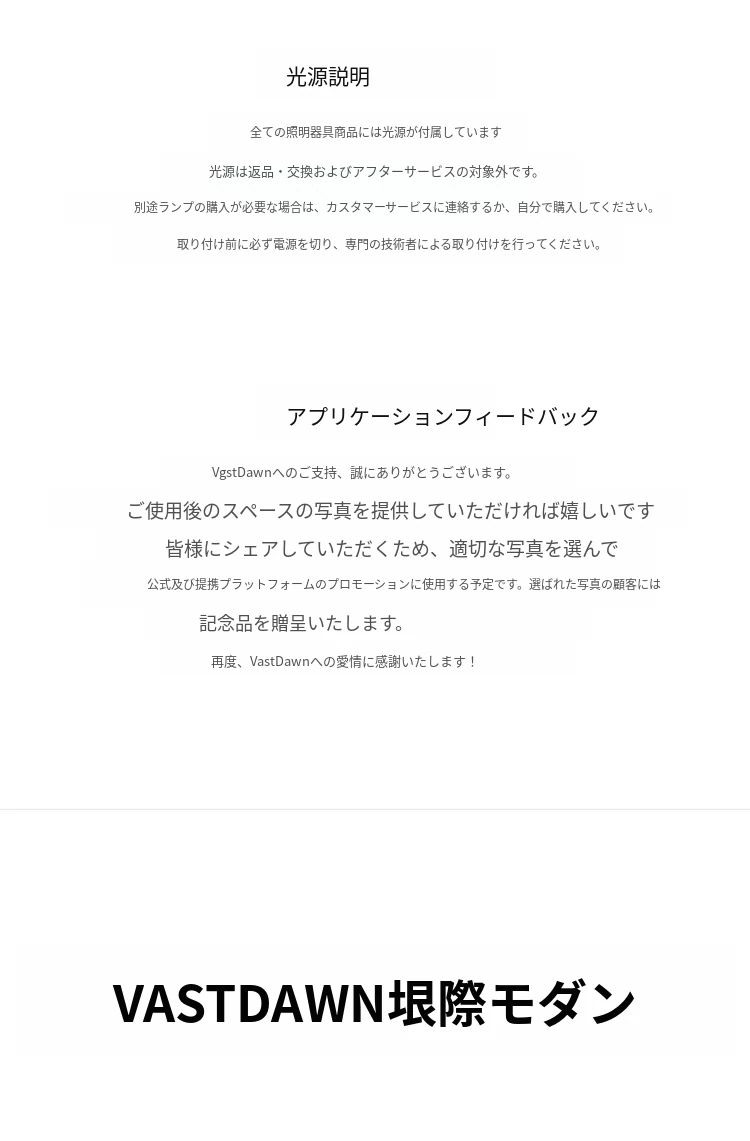 光源説明

全ての照明器具商品には光源が付属しています

光源は返品・交換およびアフターサービスの対象外です。

別途ランプの購入が必要な場合は、カスタマーサービスに連絡するか、自分で購入してください。

取り付け前に必ず電源を切り、専門の技術者による取り付けを行ってください。

アプリケーションフィードバック

VgstDawnへのご支持、誠にありがとうございます。

ご使用後のスペースの写真を提供していただければ嬉しいです

皆様にシェアしていただくため、適切な写真を選んで

公式及び提携プラットフォームのプロモーションに使用する予定です。選ばれた写真の顧客には

記念品を贈呈いたします。

再度、VastDawnへの愛情に感謝いたします！

VASTDAWN垠際モダン